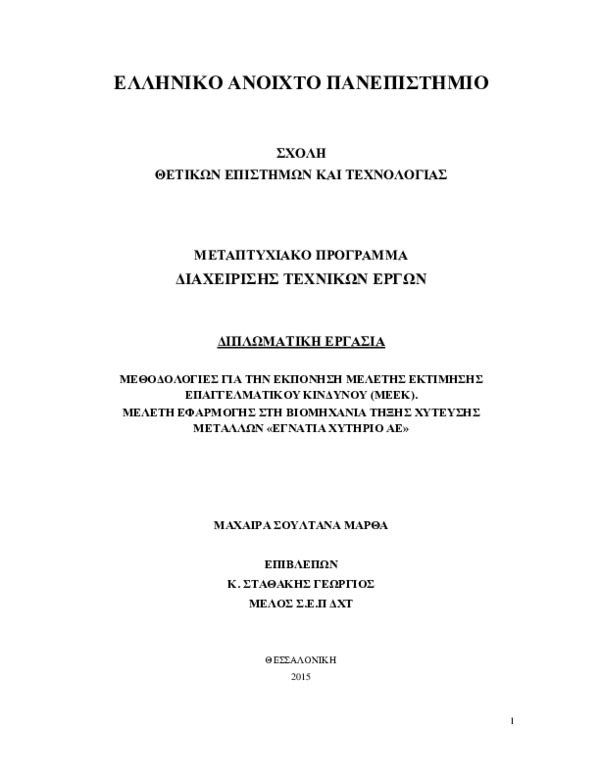 ΕΛΛΗΝΙΚΟ ΑΝΟΙΧΤΟ ΠΑΝΕΠΙΣΤΗΜΙΟ

ΣΧΟΛΗ
ΘΕΤΙΚΩΝ ΕΠΙΣΤΗΜΩΝ ΚΑΙ ΤΕΧΝΟΛΟΓΙΑΣ

ΜΕΤΑΠΤΥΧΙΑΚΟ ΠΡΟΓΡΑΜΜΑ
ΔΙΑΧΕΙΡΙΣΗΣ ΤΕΧΝΙΚΩΝ ΕΡΓΩΝ

ΔΙΠΛΩΜΑΤΙΚΗ ΕΡΓΑΣΙΑ

ΜΕΘΟΔΟΛΟΓΙΕΣ ΓΙΑ ΤΗΝ ΕΚΠΟΝΗΣΗ ΜΕΛΕΤΗΣ ΕΚΤΙΜΗΣΗΣ ΕΠΑΓΓΕΛΜΑΤΙΚΟΥ ΚΙΝΔΥΝΟΥ (ΜΕΕΚ).
ΜΕΛΕΤΗ ΕΦΑΡΜΟΓΗΣ ΣΤΗ ΒΙΟΜΗΧΑΝΙΑ ΤΗΞΗΣ ΧΥΤΕΥΣΗΣ ΜΕΤΑΛΛΩΝ «ΕΓΝΑΤΙΑ ΧΥΤΗΡΙΟ ΑΕ»

ΜΑΧΑΙΡΑ ΣΟΥΛΤΑΝΑ ΜΑΡΘΑ

ΕΠΙΒΛΕΠΩΝ
Κ. ΣΤΑΘΑΚΗΣ ΓΕΩΡΓΙΟΣ
ΜΕΛΟΣ Σ.Ε.Π ΔΧΤ

ΘΕΣΣΑΛΟΝΙΚΗ
2015

1